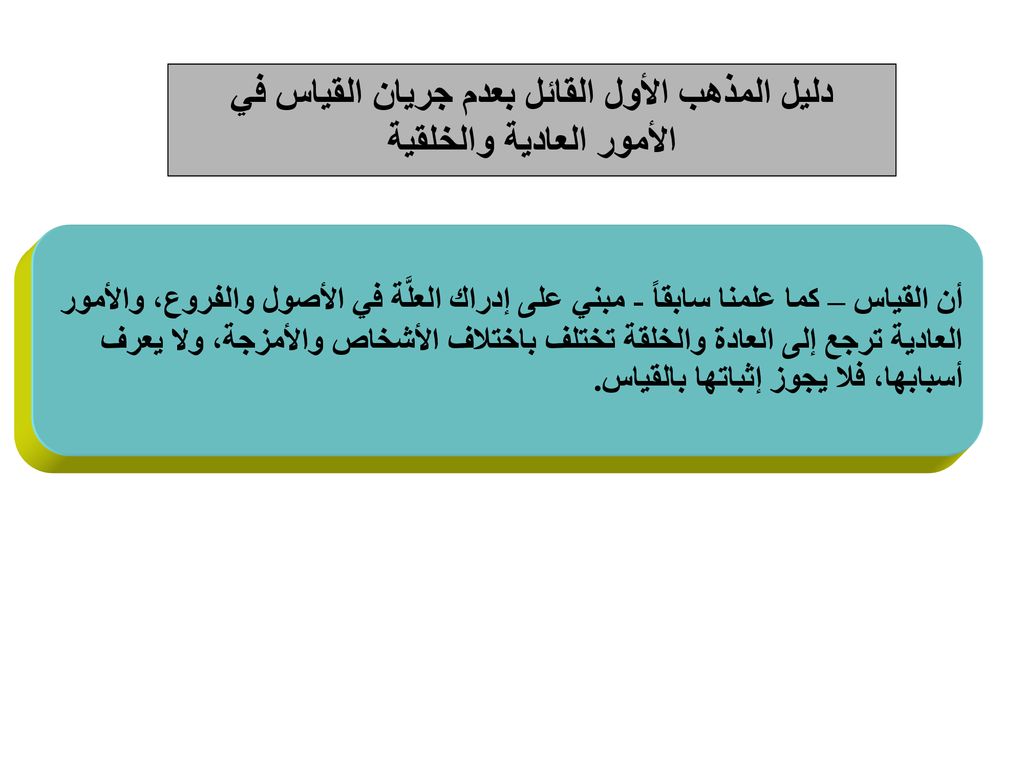 دليل المذهب الأول القائل بعدم جريان القياس في الأمور العادية والخلقية

أن القياس – كما علمنا سابقاً - مبني على إدراك العلَّة في الأصول والفروع، والأمور العادية ترجع إلى العادة والخلقة تختلف باختلاف الأشخاص والأمزجة، ولا يعرف أسبابها، فلا يجوز إثباتها بالقياس.